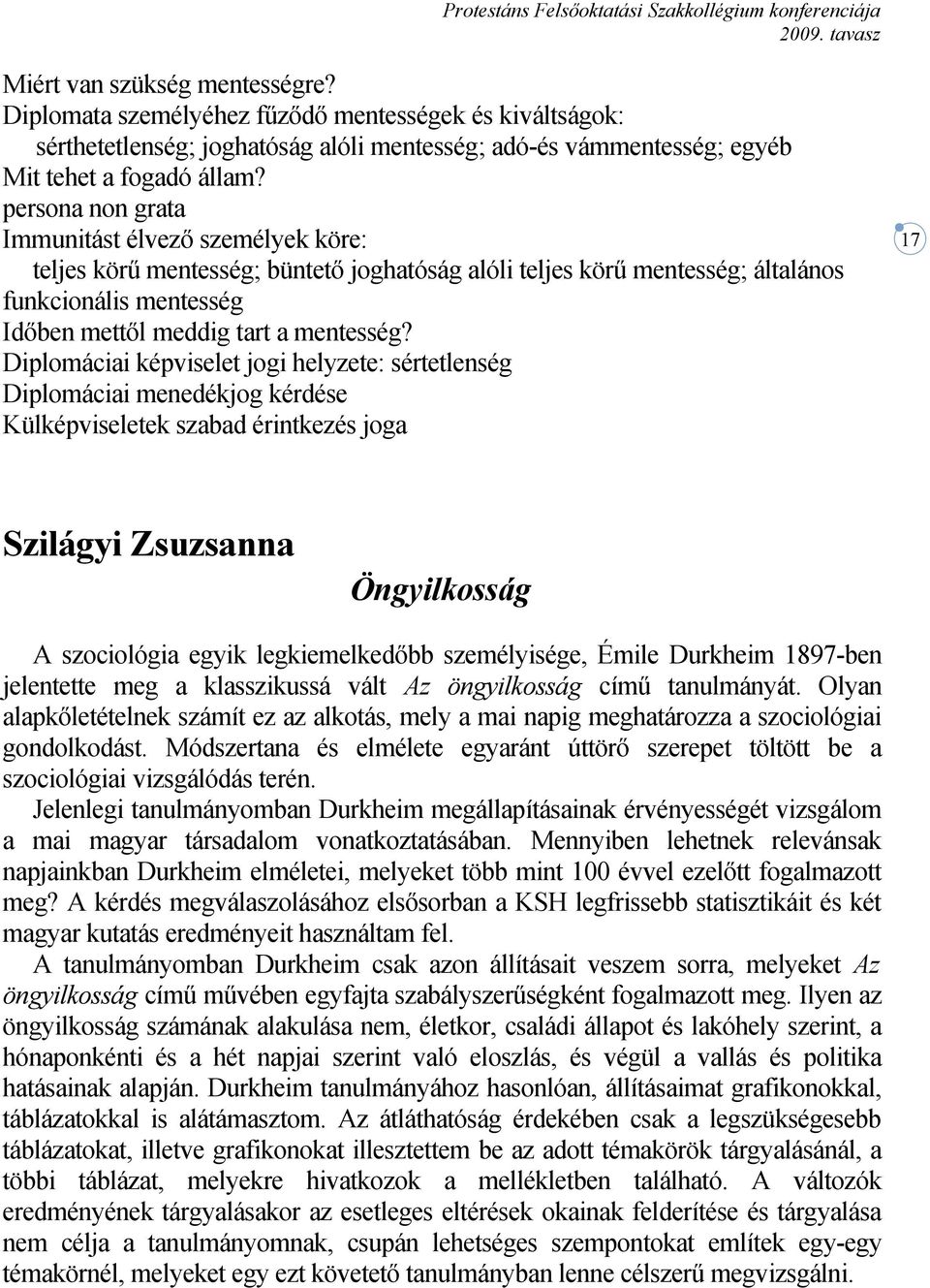 Protestáns Felsőoktatási Szakkollégium konferenciája 2009. tavasz

Miért van szükség mentességre?
Diplomata személyéhez fűződő mentességek és kiváltságok:
sérthetetlenség; joghatóság alóli mentesség; adó-és vámmentesség; egyéb
Mit tehet a fogadó állam?
persona non grata
Immunitást élvező személyek köre:
teljes körű mentesség; büntető joghatóság alóli teljes körű mentesség; általános funkcionális mentesség
Időben mettől meddig tart a mentesség?
Diplomáciai képviselet jogi helyzete: sértetlenség
Diplomáciai menedékjog kérdése
Külképviseletek szabad érintkezés joga

17

Szilágyi Zsuzsanna

Öngyilkosság

A szociológia egyik legkiemelkedőbb személyisége, Émile Durkheim 1897-ben jelentette meg a klasszikussá vált Az öngyilkosság című tanulmányát. Olyan alapkőletételnek számít ez az alkotás, mely a mai napig meghatározza a szociológiai gondolkodást. Módszertana és elmélete egyaránt úttörő szerepet töltött be a szociológiai vizsgálódás terén.
Jelenlegi tanulmányomban Durkheim megállapításainak érvényességét vizsgálom a mai magyar társadalom vonatkoztatásában. Mennyiben lehetnek relevánsak napjainkban Durkheim elméletei, melyeket több mint 100 évvel ezelőtt fogalmazott meg? A kérdés megválaszolásához elsősorban a KSH legfrissebb statisztikáit és két magyar kutatás eredményeit használtam fel.
A tanulmányomban Durkheim csak azon állításait veszem sorra, melyeket Az öngyilkosság című művében egyfajta szabályszerűségként fogalmazott meg. Ilyen az öngyilkosság számának alakulása nem, életkor, családi állapot és lakóhely szerint, a hónaponkénti és a hét napjai szerint való eloszlás, és végül a vallás és politika hatásainak alapján. Durkheim tanulmányához hasonlóan, állításaimat grafikonokkal, táblázatokkal is alátámasztom. Az átláthatóság érdekében csak a legszükségesebb táblázatokat, illetve grafikonokat illesztettem be az adott témakörök tárgyalásánál, a többi táblázat, melyekre hivatkozok a mellékletben található. A változók eredményének tárgyalásakor az esetleges eltérések okainak felderítése és tárgyalása nem célja a tanulmányomnak, csupán lehetséges szempontokat említek egy-egy témakörnél, melyeket egy ezt követő tanulmányban lenne célszerű megvizsgálni.